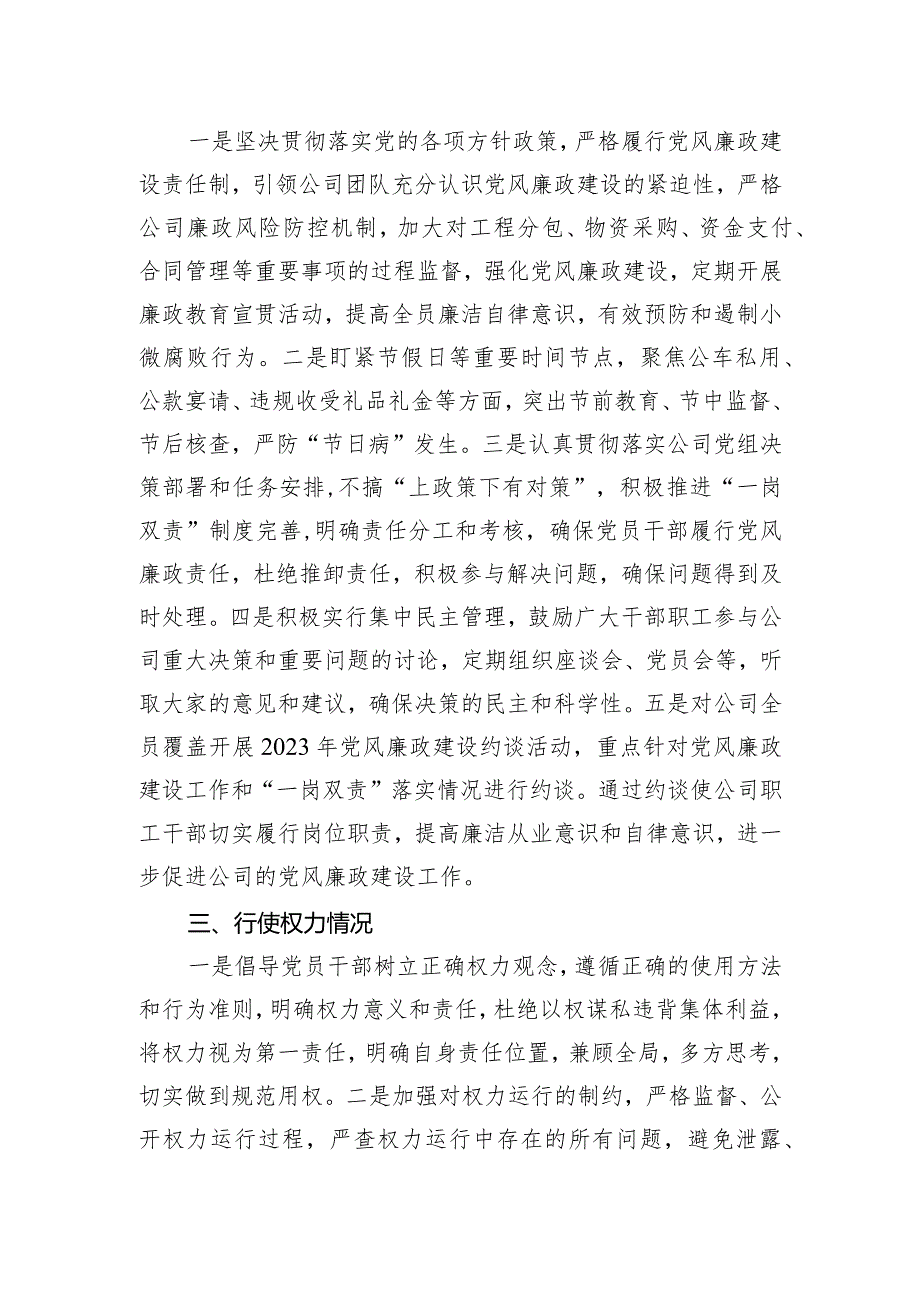 一是坚决贯彻落实党的各项方针政策，严格履行党风廉政建设责任制，引领公司团队充分认识党风廉政建设的紧迫性，严格公司廉政风险防控机制，加大对工程分包、物资采购、资金支付、合同管理等重要事项的过程监督，强化党风廉政建设，定期开展廉政教育宣贯活动，提高全员廉洁自律意识，有效预防和遏制小微腐败行为。二是盯紧节假日等重要时间节点，聚焦公车私用、公款宴请、违规收受礼品礼金等方面，突出节前教育、节中监督、节后核查，严防“节日病”发生。三是认真贯彻落实公司党组决策部署和任务安排,不搞“上政策下有对策”，积极推进“一岗双责”制度完善,明确责任分工和考核，确保党员干部履行党风廉政责任，杜绝推卸责任，积极参与解决问题，确保问题得到及时处理。四是积极实行集中民主管理，鼓励广大干部职工参与公司重大决策和重要问题的讨论，定期组织座谈会、党员会等，听取大家的意见和建议，确保决策的民主和科学性。五是对公司全员覆盖开展2023年党风廉政建设约谈活动，重点针对党风廉政建设工作和“一岗双责”落实情况进行约谈。通过约谈使公司职工干部切实履行岗位职责，提高廉洁从业意识和自律意识，进一步促进公司的党风廉政建设工作。

三、行使权力情况

一是倡导党员干部树立正确权力观念，遵循正确的使用方法和行为准则，明确权力意义和责任，杜绝以权谋私违背集体利益，将权力视为第一责任，明确自身责任位置，兼顾全局，多方思考，切实做到规范用权。二是加强对权力运行的制约，严格监督、公开权力运行过程，严查权力运行中存在的所有问题，避免泄露、